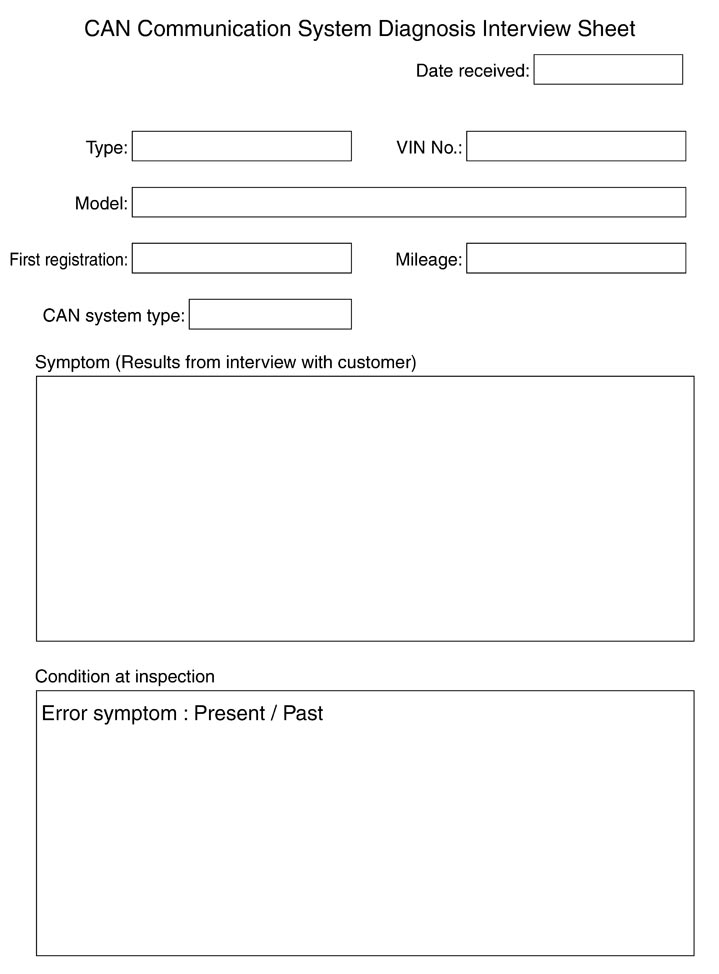 CAN Communication System Diagnosis Interview Sheet

Date received:

Type:

VIN No.:

Model:

First registration:

Mileage:

CAN system type:

Symptom (Results from interview with customer)

Condition at inspection

Error symptom : Present / Past